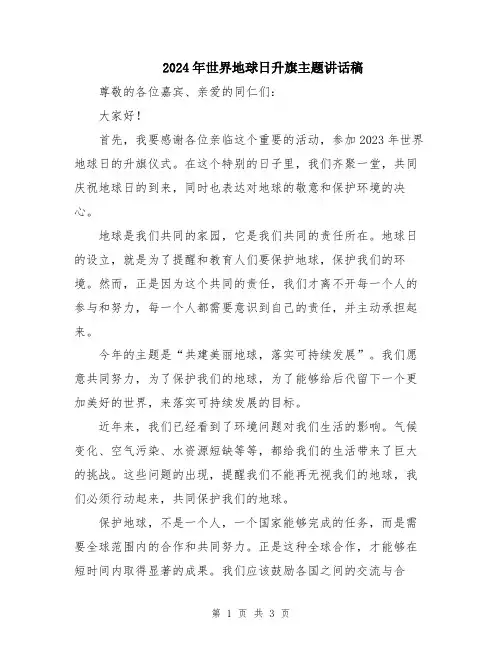 2024年世界地球日升旗主题讲话稿

尊敬的各位嘉宾、亲爱的同仁们：

大家好！

首先，我要感谢各位亲临这个重要的活动，参加2023年世界地球日的升旗仪式。在这个特别的日子里，我们齐聚一堂，共同庆祝地球日的到来，同时也表达对地球的敬意和保护环境的决心。

地球是我们共同的家园，它是我们共同的责任所在。地球日的设立，就是为了提醒和教育人们要保护地球，保护我们的环境。然而，正是因为这个共同的责任，我们才离不开每一个人的参与和努力，每一个人都需要意识到自己的责任，并主动承担起来。

今年的主题是“共建美丽地球，落实可持续发展”。我们愿意共同努力，为了保护我们的地球，为了能够给后代留下一个更加美好的世界，来落实可持续发展的目标。

近年来，我们已经看到了环境问题对我们生活的影响。气候变化、空气污染、水资源短缺等等，都给我们的生活带来了巨大的挑战。这些问题的出现，提醒我们不能再无视我们的地球，我们必须行动起来，共同保护我们的地球。

保护地球，不是一个人，一个国家能够完成的任务，而是需要全球范围内的合作和共同努力。正是这种全球合作，才能够在短时间内取得显著的成果。我们应该鼓励各国之间的交流与合

第 1 页 共 3 页